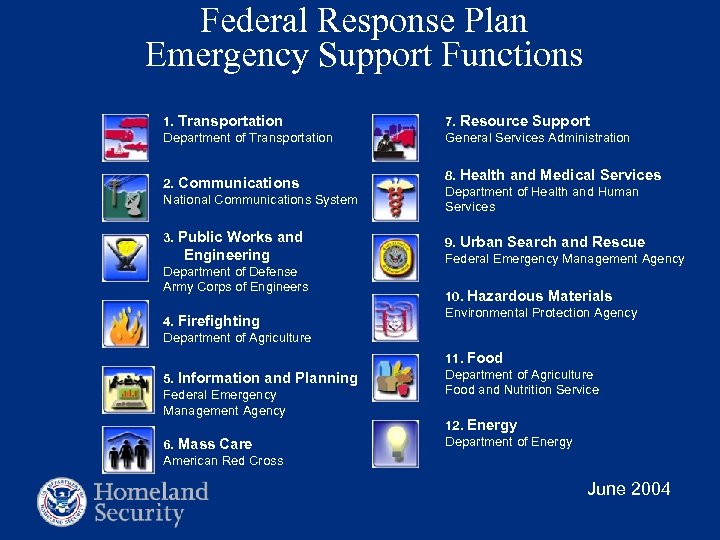 Federal Response Plan
Emergency Support Functions

1. Transportation
Department of Transportation

2. Communications
National Communications System

3. Public Works and Engineering
Department of Defense
Army Corps of Engineers

4. Firefighting
Department of Agriculture

5. Information and Planning
Federal Emergency Management Agency

6. Mass Care
American Red Cross

7. Resource Support
General Services Administration

8. Health and Medical Services
Department of Health and Human Services

9. Urban Search and Rescue
Federal Emergency Management Agency

10. Hazardous Materials
Environmental Protection Agency

11. Food
Department of Agriculture
Food and Nutrition Service

12. Energy
Department of Energy

Homeland Security

June 2004